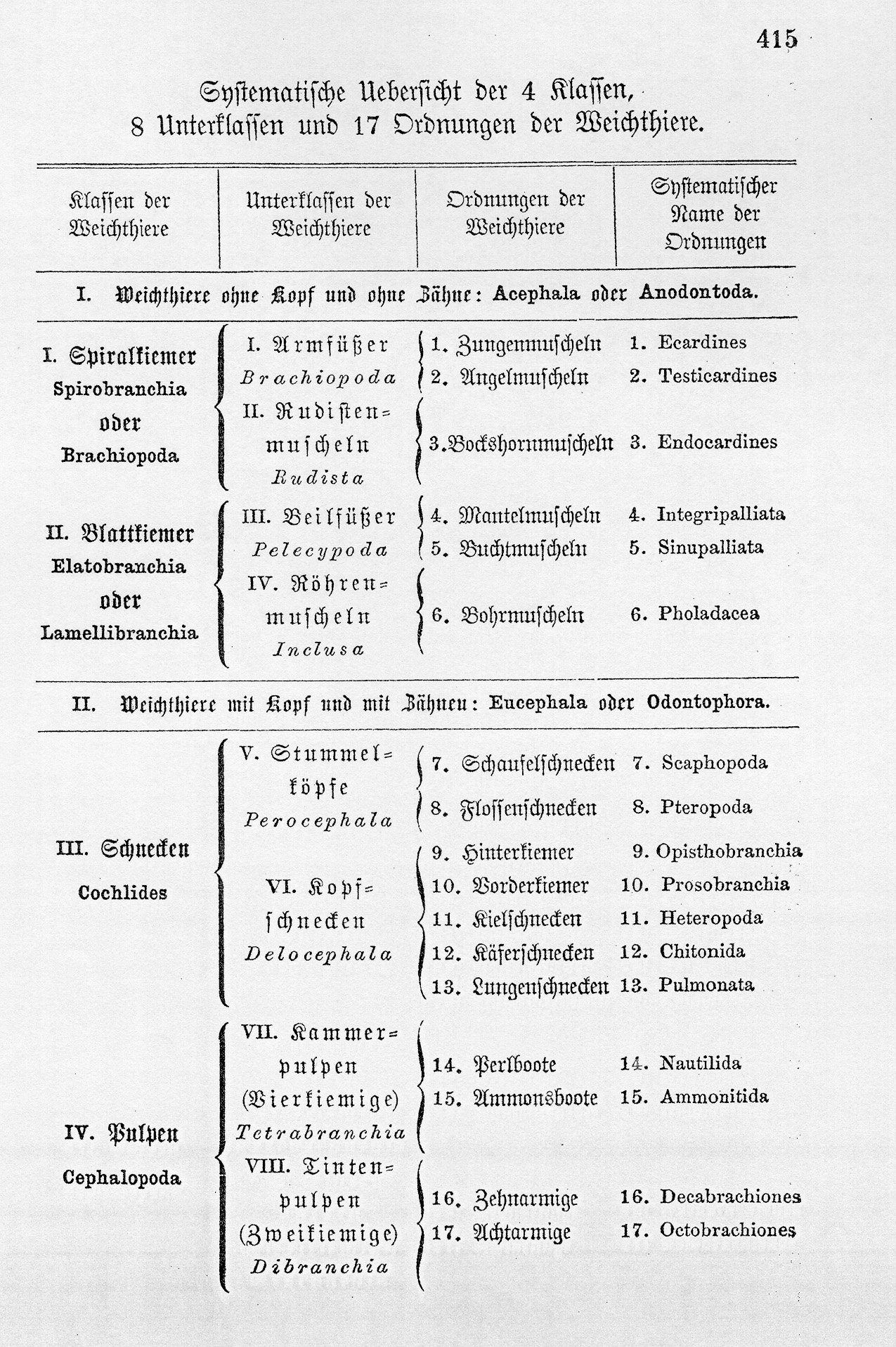 415

Systematische Uebersicht der 4 Klassen, 8 Unterklassen und 17 Ordnungen der Weichthiere.

| Klassen der Weichthiere | Unterklassen der Weichthiere | Ordnungen der Weichthiere | Systematischer Name der Ordnungen |
|---|---|---|---|
| I. Weichthiere ohne Kopf und ohne Zähne: Acephala oder Anodontoda. | | | |
| I. Spiralkiemer Spirobranchia oder Brachiopoda | I. Armfüßer Brachiopoda | 1. Zungenmuscheln | 1. Ecardines |
| | | 2. Angelmuscheln | 2. Testicardines |
| | II. Rudistenmuscheln Rudista | 3. Bockshornmuscheln | 3. Endocardines |
| II. Blattkiemer Elatobranchia oder Lamellibranchia | III. Beilfüßer Pelecypoda | 4. Mantelmuscheln | 4. Integripalliata |
| | | 5. Buchtmuscheln | 5. Sinupalliata |
| | IV. Röhrenmuscheln Inclusa | 6. Bohrmuscheln | 6. Pholadacea |
| II. Weichthiere mit Kopf und mit Zähnen: Eucephala oder Odontophora. | | | |
| III. Schnecken Cochlides | V. Stummelköpfe Perocephala | 7. Schaufelschnecken | 7. Scaphopoda |
| | | 8. Flossenschnecken | 8. Pteropoda |
| | VI. Kopfschnecken Delocephala | 9. Hinterkiemer | 9. Opisthobranchia |
| | | 10. Vorderkiemer | 10. Prosobranchia |
| | | 11. Kielschnecken | 11. Heteropoda |
| | | 12. Käferschnecken | 12. Chitonida |
| | | 13. Lungenschnecken | 13. Pulmonata |
| IV. Pulpen Cephalopoda | VII. Kammerpulpen (Vierkiemige) Tetrabranchia | 14. Perlboote | 14. Nautilida |
| | | 15. Ammonsboote | 15. Ammonitida |
| | VIII. Tintenpulpen (Zweikiemige) Dibranchia | 16. Zehnarmige | 16. Decabrachiones |
| | | 17. Achtarmige | 17. Octobrachiones |